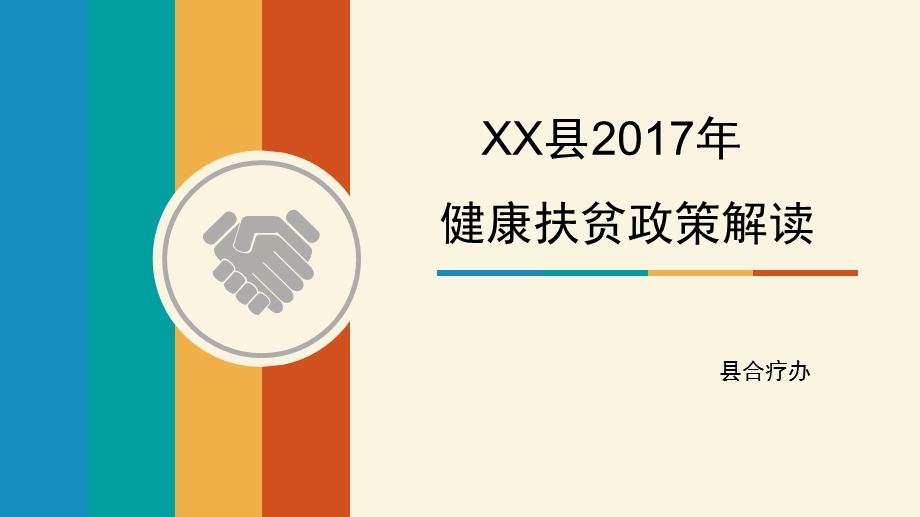 XX县2017年
健康扶贫政策解读

县合疗办